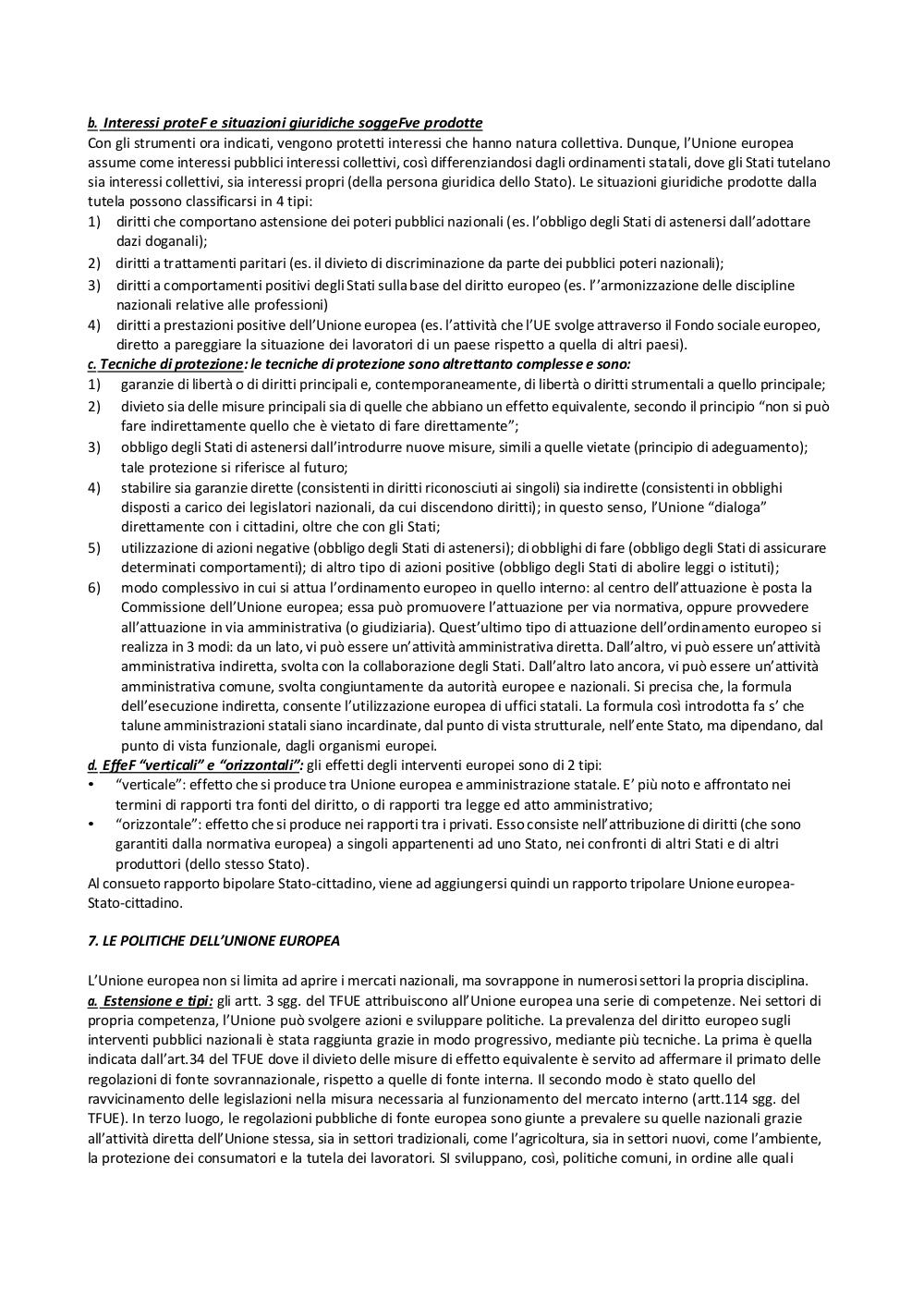 b. Interessi proteF e situazioni giuridiche soggeFve prodotte
Con gli strumenti ora indicati, vengono protetti interessi che hanno natura collettiva. Dunque, l'Unione europea assume come interessi pubblici interessi collettivi, così differenziandosi dagli ordinamenti statali, dove gli Stati tutelano sia interessi collettivi, sia interessi propri (della persona giuridica dello Stato). Le situazioni giuridiche prodotte dalla tutela possono classificarsi in 4 tipi:
1) diritti che comportano astensione dei poteri pubblici nazionali (es. l'obbligo degli Stati di astenersi dall'adottare dazi doganali);
2) diritti a trattamenti paritari (es. il divieto di discriminazione da parte dei pubblici poteri nazionali);
3) diritti a comportamenti positivi degli Stati sulla base del diritto europeo (es. l''armonizzazione delle discipline nazionali relative alle professioni)
4) diritti a prestazioni positive dell'Unione europea (es. l'attività che l'UE svolge attraverso il Fondo sociale europeo, diretto a pareggiare la situazione dei lavoratori di un paese rispetto a quella di altri paesi).
c. Tecniche di protezione: le tecniche di protezione sono altrettanto complesse e sono:
1) garanzie di libertà o di diritti principali e, contemporaneamente, di libertà o diritti strumentali a quello principale;
2) divieto sia delle misure principali sia di quelle che abbiano un effetto equivalente, secondo il principio "non si può fare indirettamente quello che è vietato di fare direttamente";
3) obbligo degli Stati di astenersi dall'introdurre nuove misure, simili a quelle vietate (principio di adeguamento); tale protezione si riferisce al futuro;
4) stabilire sia garanzie dirette (consistenti in diritti riconosciuti ai singoli) sia indirette (consistenti in obblighi disposti a carico dei legislatori nazionali, da cui discendono diritti); in questo senso, l'Unione "dialoga" direttamente con i cittadini, oltre che con gli Stati;
5) utilizzazione di azioni negative (obbligo degli Stati di astenersi); di obblighi di fare (obbligo degli Stati di assicurare determinati comportamenti); di altro tipo di azioni positive (obbligo degli Stati di abolire leggi o istituti);
6) modo complessivo in cui si attua l'ordinamento europeo in quello interno: al centro dell'attuazione è posta la Commissione dell'Unione europea; essa può promuovere l'attuazione per via normativa, oppure provvedere all'attuazione in via amministrativa (o giudiziaria). Quest'ultimo tipo di attuazione dell'ordinamento europeo si realizza in 3 modi: da un lato, vi può essere un'attività amministrativa diretta. Dall'altro, vi può essere un'attività amministrativa indiretta, svolta con la collaborazione degli Stati. Dall'altro lato ancora, vi può essere un'attività amministrativa comune, svolta congiuntamente da autorità europee e nazionali. Si precisa che, la formula dell'esecuzione indiretta, consente l'utilizzazione europea di uffici statali. La formula così introdotta fa s' che talune amministrazioni statali siano incardinate, dal punto di vista strutturale, nell'ente Stato, ma dipendano, dal punto di vista funzionale, dagli organismi europei.
d. EffeF "verticali" e "orizzontali": gli effetti degli interventi europei sono di 2 tipi:
• "verticale": effetto che si produce tra Unione europea e amministrazione statale. E' più noto e affrontato nei termini di rapporti tra fonti del diritto, o di rapporti tra legge ed atto amministrativo;
• "orizzontale": effetto che si produce nei rapporti tra i privati. Esso consiste nell'attribuzione di diritti (che sono garantiti dalla normativa europea) a singoli appartenenti ad uno Stato, nei confronti di altri Stati e di altri produttori (dello stesso Stato).
Al consueto rapporto bipolare Stato-cittadino, viene ad aggiungersi quindi un rapporto tripolare Unione europea-Stato-cittadino.

7. LE POLITICHE DELL'UNIONE EUROPEA

L'Unione europea non si limita ad aprire i mercati nazionali, ma sovrappone in numerosi settori la propria disciplina.
a. Estensione e tipi: gli artt. 3 sgg. del TFUE attribuiscono all'Unione europea una serie di competenze. Nei settori di propria competenza, l'Unione può svolgere azioni e sviluppare politiche. La prevalenza del diritto europeo sugli interventi pubblici nazionali è stata raggiunta grazie in modo progressivo, mediante più tecniche. La prima è quella indicata dall'art.34 del TFUE dove il divieto delle misure di effetto equivalente è servito ad affermare il primato delle regolazioni di fonte sovrannazionale, rispetto a quelle di fonte interna. Il secondo modo è stato quello del ravvicinamento delle legislazioni nella misura necessaria al funzionamento del mercato interno (artt.114 sgg. del TFUE). In terzo luogo, le regolazioni pubbliche di fonte europea sono giunte a prevalere su quelle nazionali grazie all'attività diretta dell'Unione stessa, sia in settori tradizionali, come l'agricoltura, sia in settori nuovi, come l'ambiente, la protezione dei consumatori e la tutela dei lavoratori. SI sviluppano, così, politiche comuni, in ordine alle quali